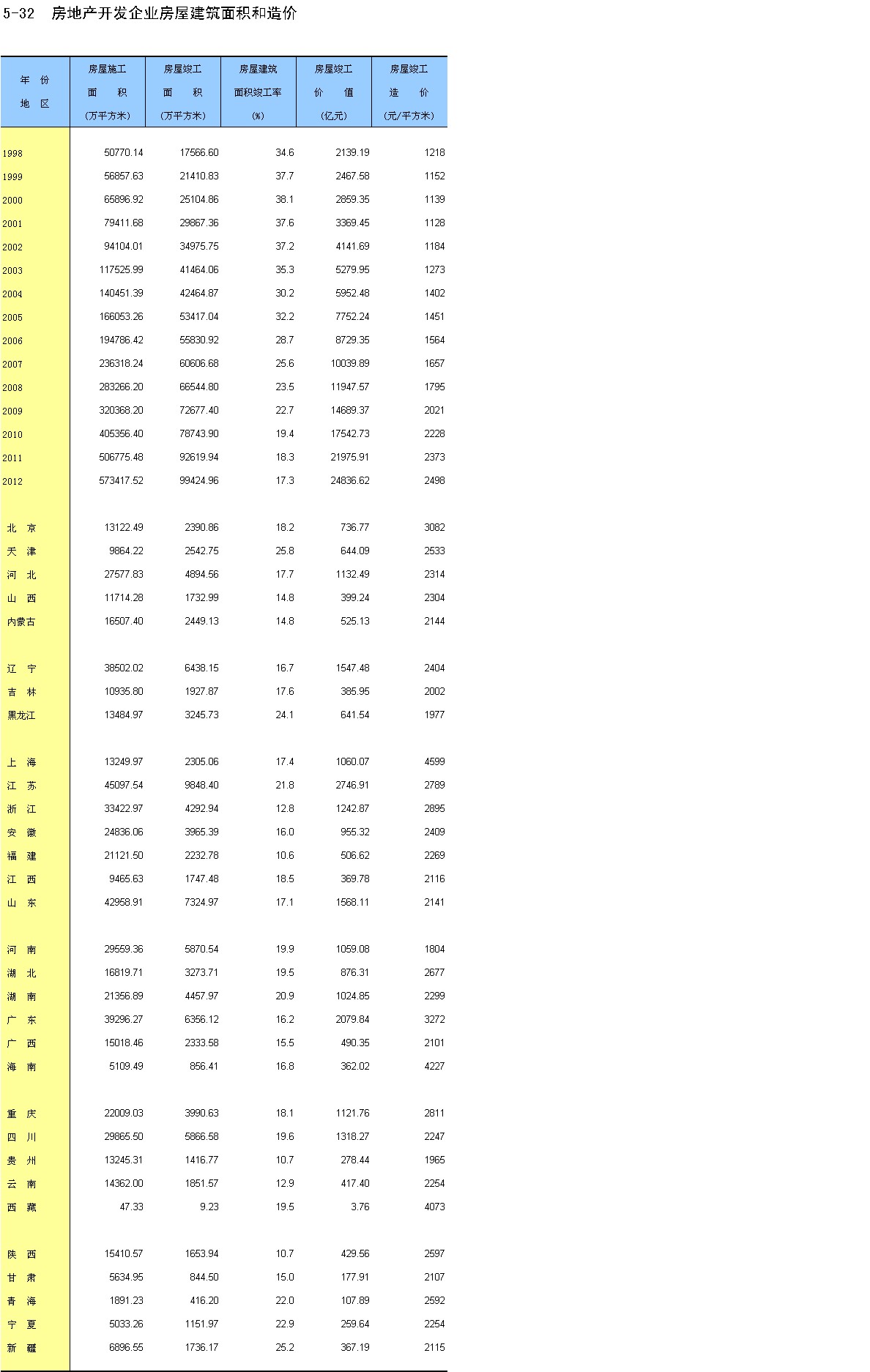 5-32 房地产开发企业房屋建筑面积和造价

| 年 份 地 区 | 房屋施工 面 积 (万平方米) | 房屋竣工 面 积 (万平方米) | 房屋建筑 面积竣工率 (%) | 房屋竣工 价 值 (亿元) | 房屋竣工 造 价 (元/平方米) |
|---|---|---|---|---|---|
| 1998 | 50770.14 | 17566.60 | 34.6 | 2139.19 | 1218 |
| 1999 | 56857.63 | 21410.83 | 37.7 | 2467.58 | 1152 |
| 2000 | 65896.92 | 25104.86 | 38.1 | 2859.35 | 1139 |
| 2001 | 79411.68 | 29867.36 | 37.6 | 3369.45 | 1128 |
| 2002 | 94104.01 | 34975.75 | 37.2 | 4141.69 | 1184 |
| 2003 | 117525.99 | 41464.06 | 35.3 | 5279.95 | 1273 |
| 2004 | 140451.39 | 42464.87 | 30.2 | 5952.48 | 1402 |
| 2005 | 166053.26 | 53417.04 | 32.2 | 7752.24 | 1451 |
| 2006 | 194786.42 | 55830.92 | 28.7 | 8729.35 | 1564 |
| 2007 | 236318.24 | 60606.68 | 25.6 | 10039.89 | 1657 |
| 2008 | 283266.20 | 66544.80 | 23.5 | 11947.57 | 1795 |
| 2009 | 320368.20 | 72677.40 | 22.7 | 14689.37 | 2021 |
| 2010 | 405356.40 | 78743.90 | 19.4 | 17542.73 | 2228 |
| 2011 | 506775.48 | 92619.94 | 18.3 | 21975.91 | 2373 |
| 2012 | 573417.52 | 99424.96 | 17.3 | 24836.62 | 2498 |
| 北 京 | 13122.49 | 2390.86 | 18.2 | 736.77 | 3082 |
| 天 津 | 9864.22 | 2542.75 | 25.8 | 644.09 | 2533 |
| 河 北 | 27577.83 | 4894.56 | 17.7 | 1132.49 | 2314 |
| 山 西 | 11714.28 | 1732.99 | 14.8 | 399.24 | 2304 |
| 内蒙古 | 16507.40 | 2449.13 | 14.8 | 525.13 | 2144 |
| 辽 宁 | 38502.02 | 6438.15 | 16.7 | 1547.48 | 2404 |
| 吉 林 | 10935.80 | 1927.87 | 17.6 | 385.95 | 2002 |
| 黑龙江 | 13484.97 | 3245.73 | 24.1 | 641.54 | 1977 |
| 上 海 | 13249.97 | 2305.06 | 17.4 | 1060.07 | 4599 |
| 江 苏 | 45097.54 | 9848.40 | 21.8 | 2746.91 | 2789 |
| 浙 江 | 33422.97 | 4292.94 | 12.8 | 1242.87 | 2895 |
| 安 徽 | 24836.06 | 3965.39 | 16.0 | 955.32 | 2409 |
| 福 建 | 21121.50 | 2232.78 | 10.6 | 506.62 | 2269 |
| 江 西 | 9465.63 | 1747.48 | 18.5 | 369.78 | 2116 |
| 山 东 | 42958.91 | 7324.97 | 17.1 | 1568.11 | 2141 |
| 河 南 | 29559.36 | 5870.54 | 19.9 | 1059.08 | 1804 |
| 湖 北 | 16819.71 | 3273.71 | 19.5 | 876.31 | 2677 |
| 湖 南 | 21356.89 | 4457.97 | 20.9 | 1024.85 | 2299 |
| 广 东 | 39296.27 | 6356.12 | 16.2 | 2079.84 | 3272 |
| 广 西 | 15018.46 | 2333.58 | 15.5 | 490.35 | 2101 |
| 海 南 | 5109.49 | 856.41 | 16.8 | 362.02 | 4227 |
| 重 庆 | 22009.03 | 3990.63 | 18.1 | 1121.76 | 2811 |
| 四 川 | 29865.50 | 5866.58 | 19.6 | 1318.27 | 2247 |
| 贵 州 | 13245.31 | 1416.77 | 10.7 | 278.44 | 1965 |
| 云 南 | 14362.00 | 1851.57 | 12.9 | 417.40 | 2254 |
| 西 藏 | 47.33 | 9.23 | 19.5 | 3.76 | 4073 |
| 陕 西 | 15410.57 | 1653.94 | 10.7 | 429.56 | 2597 |
| 甘 肃 | 5634.95 | 844.50 | 15.0 | 177.91 | 2107 |
| 青 海 | 1891.23 | 416.20 | 22.0 | 107.89 | 2592 |
| 宁 夏 | 5033.26 | 1151.97 | 22.9 | 259.64 | 2254 |
| 新 疆 | 6896.55 | 1736.17 | 25.2 | 367.19 | 2115 |